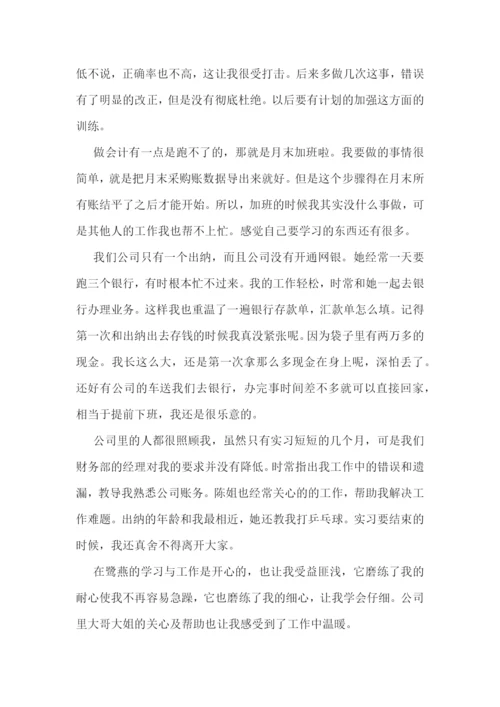 低不说，正确率也不高，这让我很受打击。后来多做几次这事，错误有了明显的改正，但是没有彻底杜绝。以后要有计划的加强这方面的训练。

做会计有一点是跑不了的，那就是月末加班啦。我要做的事情很简单，就是把月末采购账数据导出来就好。但是这个步骤得在月末所有账结平了之后才能开始。所以，加班的时候我其实没什么事做，可是其他人的工作我也帮不上忙。感觉自己要学习的东西还有很多。

我们公司只有一个出纳，而且公司没有开通网银。她经常一天要跑三个银行，有时根本忙不过来。我的工作轻松，时常和她一起去银行办理业务。这样我也重温了一遍银行存款单，汇款单怎么填。记得第一次和出纳出去存钱的时候我真没紧张呢。因为袋子里有两万多的现金。我长这么大，还是第一次拿那么多现金在身上呢，深怕丢了。还好有公司的车送我们去银行，办完事时间差不多就可以直接回家，相当于提前下班，我还是很乐意的。

公司里的人都很照顾我，虽然只有实习短短的几个月，可是我们财务部的经理对我的要求并没有降低。时常指出我工作中的错误和遗漏，教导我熟悉公司账务。陈姐也经常关心的的工作，帮助我解决工作难题。出纳的年龄和我最相近，她还教我打乒乓球。实习要结束的时候，我还真舍不得离开大家。

在鹭燕的学习与工作是开心的，也让我受益匪浅，它磨练了我的耐心使我不再容易急躁，它也磨练了我的细心，让我学会仔细。公司里大哥大姐的关心及帮助也让我感受到了工作中温暖。